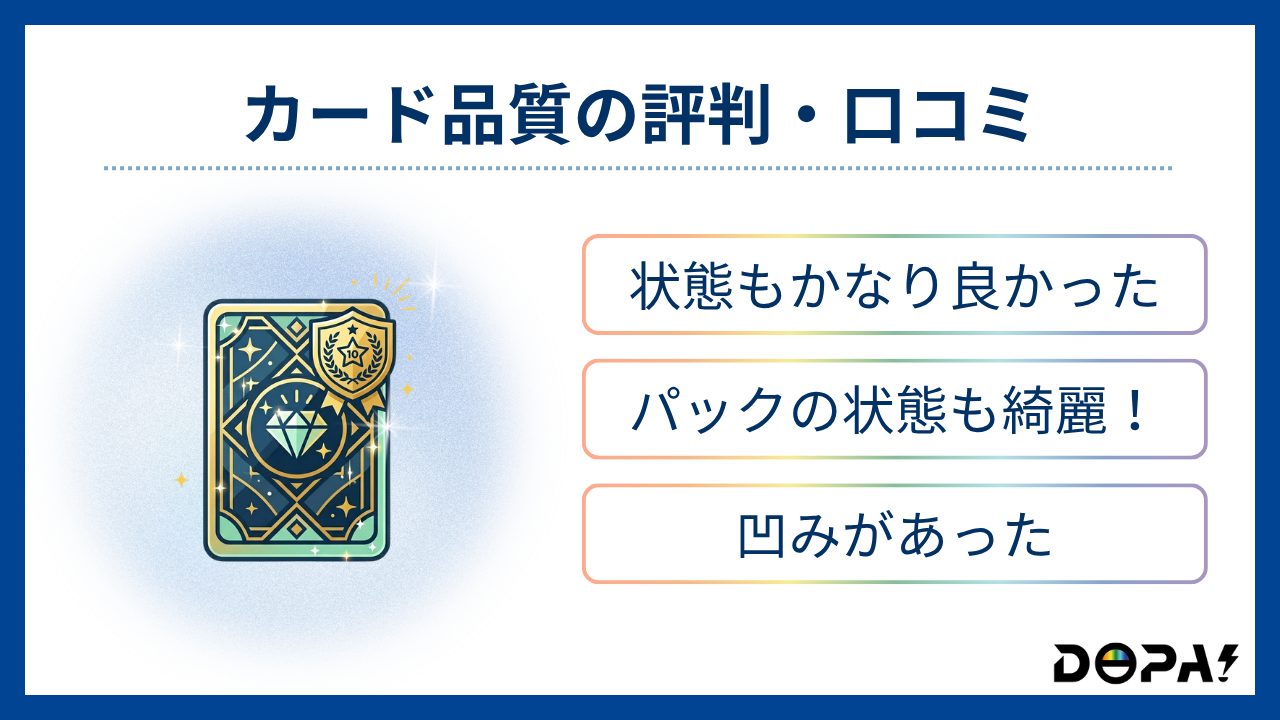 カード品質の評判・口コミ

10

状態もかなり良かった

パックの状態も綺麗！

凹みがあった

DOPA!